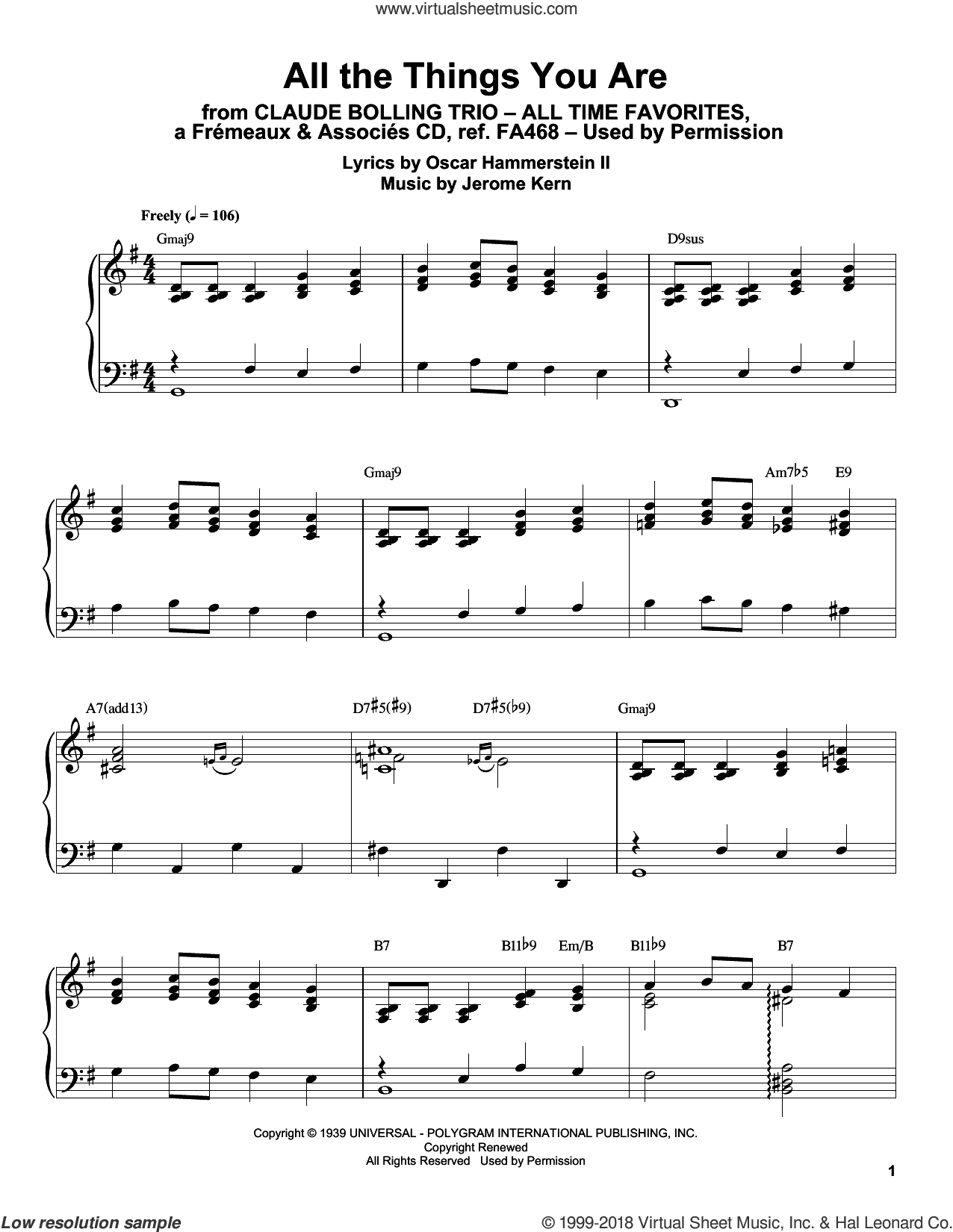 www.virtualsheetmusic.com

All the Things You Are

from CLAUDE BOLLING TRIO – ALL TIME FAVORITES, a Frémeaux & Associés CD, ref. FA468 – Used by Permission

Lyrics by Oscar Hammerstein II
Music by Jerome Kern

Freely (♩ = 106)

Gmaj9

D9sus

Gmaj9

Am7♭5 E9

A7(add13)

D7♯5(♯9)

D7♯5(♭9)

Gmaj9

B7

B11♭9 Em/B

B11♭9

B7

Copyright © 1939 UNIVERSAL - POLYGRAM INTERNATIONAL PUBLISHING, INC.
Copyright Renewed
All Rights Reserved Used by Permission

1

Low resolution sample

© 1999-2018 Virtual Sheet Music, Inc. & Hal Leonard Co.